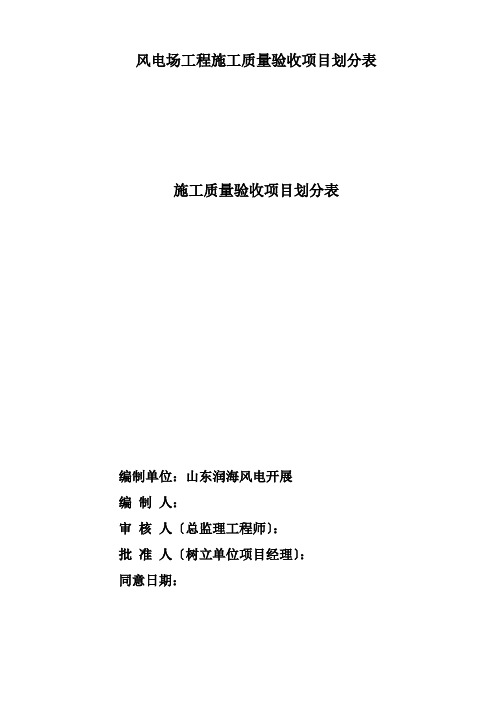 风电场工程施工质量验收项目划分表

施工质量验收项目划分表

编制单位：山东润海风电开展

编 制 人：

审 核 人〔总监理工程师〕：

批 准 人〔树立单位项目经理〕：

同意日期：